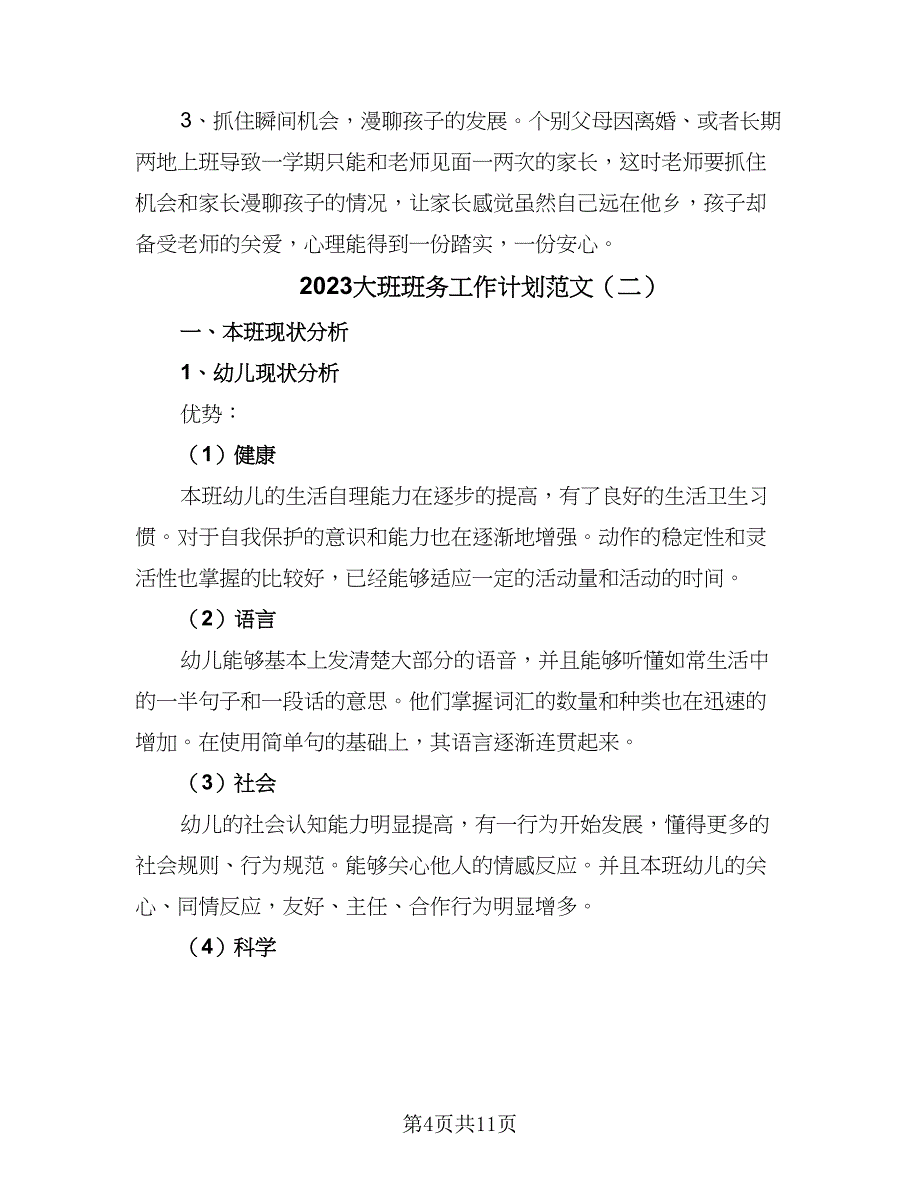 3、抓住瞬间机会，漫聊孩子的发展。个别父母因离婚、或者长期两地上班导致一学期只能和老师见面一两次的家长，这时老师要抓住机会和家长漫聊孩子的情况，让家长感觉虽然自己远在他乡，孩子却备受老师的关爱，心理能得到一份踏实，一份安心。

2023大班班务工作计划范文（二）

一、本班现状分析

1、幼儿现状分析

优势：

（1）健康

本班幼儿的生活自理能力在逐步的提高，有了良好的生活卫生习惯。对于自我保护的意识和能力也在逐渐地增强。动作的稳定性和灵活性也掌握的比较好，已经能够适应一定的活动量和活动的时间。

（2）语言

幼儿能够基本上发清楚大部分的语音，并且能够听懂如常生活中的一半句子和一段话的意思。他们掌握词汇的数量和种类也在迅速的增加。在使用简单句的基础上，其语言逐渐连贯起来。

（3）社会

幼儿的社会认知能力明显提高，有一行为开始发展，懂得更多的社会规则、行为规范。能够关心他人的情感反应。并且本班幼儿的关心、同情反应，友好、主任、合作行为明显增多。

（4）科学

第4页共11页